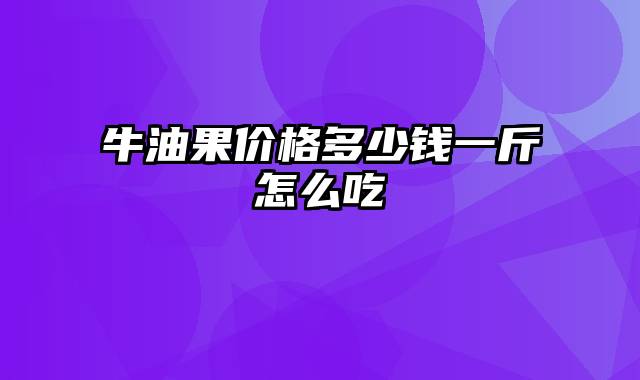 牛油果价格多少钱一斤怎么吃